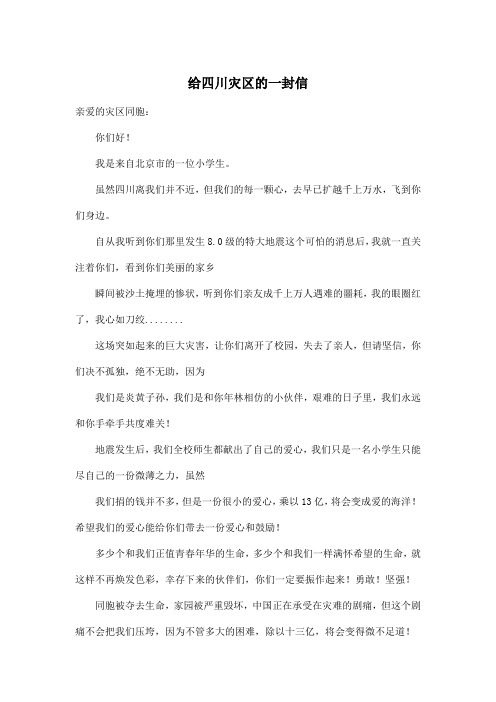 给四川灾区的一封信

亲爱的灾区同胞：

你们好！

我是来自北京市的一位小学生。

虽然四川离我们并不近，但我们的每一颗心，去早已扩越千上万水，飞到你们身边。

自从我听到你们那里发生8.0级的特大地震这个可怕的消息后，我就一直关注着你们，看到你们美丽的家乡

瞬间被沙土掩埋的惨状，听到你们亲友成千上万人遇难的噩耗，我的眼圈红了，我心如刀绞........

这场突如起来的巨大灾害，让你们离开了校园，失去了亲人，但请坚信，你们决不孤独，绝不无助，因为

我们是炎黄子孙，我们是和你年林相仿的小伙伴，艰难的日子里，我们永远和你手牵手共度难关！

地震发生后，我们全校师生都献出了自己的爱心，我们只是一名小学生只能尽自己的一份微薄之力，虽然

我们捐的钱并不多，但是一份很小的爱心，乘以13亿，将会变成爱的海洋！希望我们的爱心能给你们带去一份爱心和鼓励！

多少个和我们正值青春年华的生命，多少个和我们一样满怀希望的生命，就这样不再焕发色彩，幸存下来的伙伴们，你们一定要振作起来！勇敢！坚强！

同胞被夺去生命，家园被严重毁坏，中国正在承受在灾难的剧痛，但这个剧痛不会把我们压垮，因为不管多大的困难，除以十三亿，将会变得微不足道！